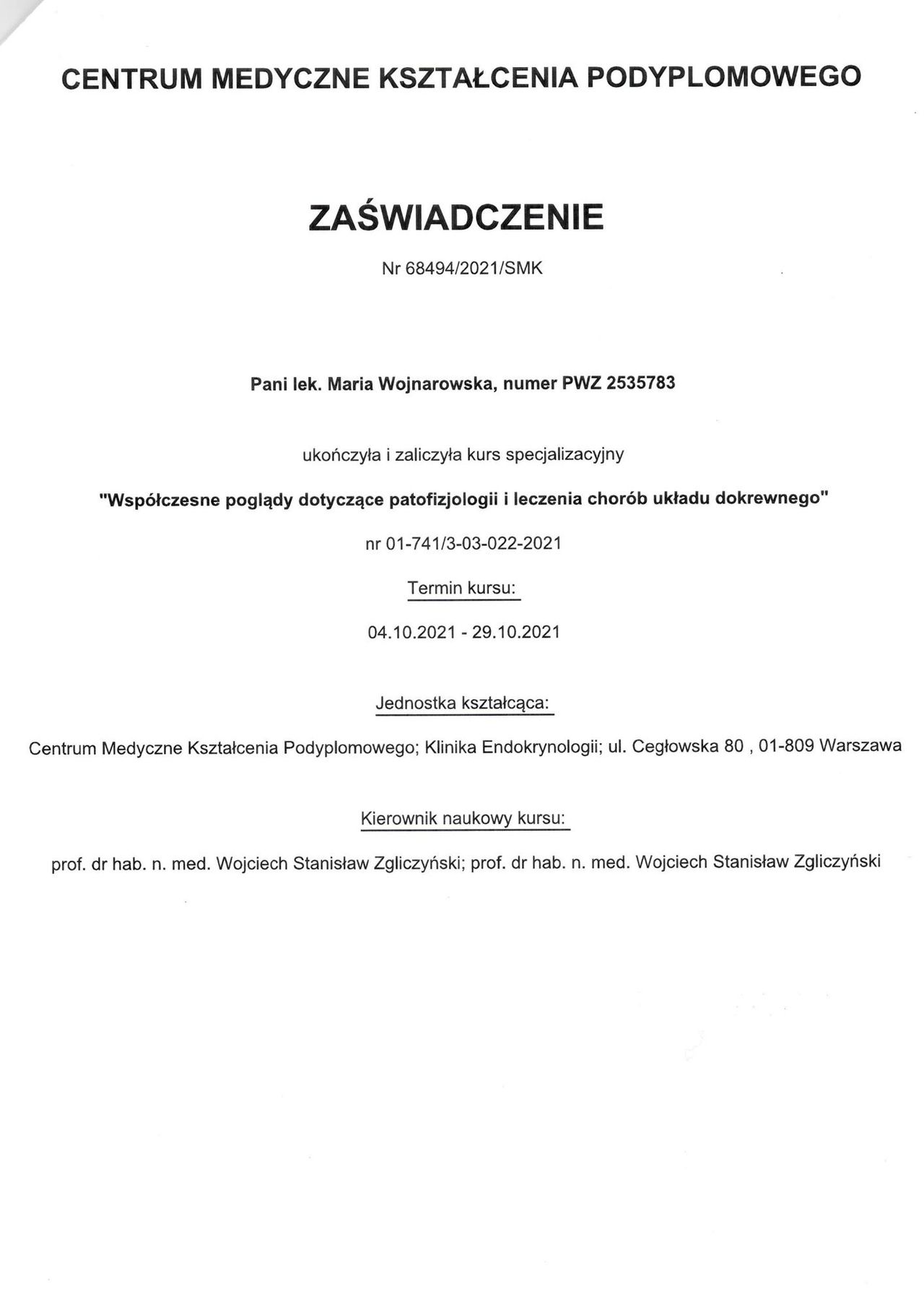 CENTRUM MEDYCZNE KSZTAŁCENIA PODYPLOMOWEGO

ZAŚWIADCZENIE

Nr 68494/2021/SMK

Pani lek. Maria Wojnarowska, numer PWZ 2535783

ukończyła i zaliczyła kurs specjalizacyjny

"Współczesne poglądy dotyczące patofizjologii i leczenia chorób układu dokrewnego"

nr 01-741/3-03-022-2021

Termin kursu:

04.10.2021 - 29.10.2021

Jednostka kształcąca:

Centrum Medyczne Kształcenia Podyplomowego; Klinika Endokrynologii; ul. Cegłowska 80 , 01-809 Warszawa

Kierownik naukowy kursu:

prof. dr hab. n. med. Wojciech Stanisław Zgliczyński; prof. dr hab. n. med. Wojciech Stanisław Zgliczyński